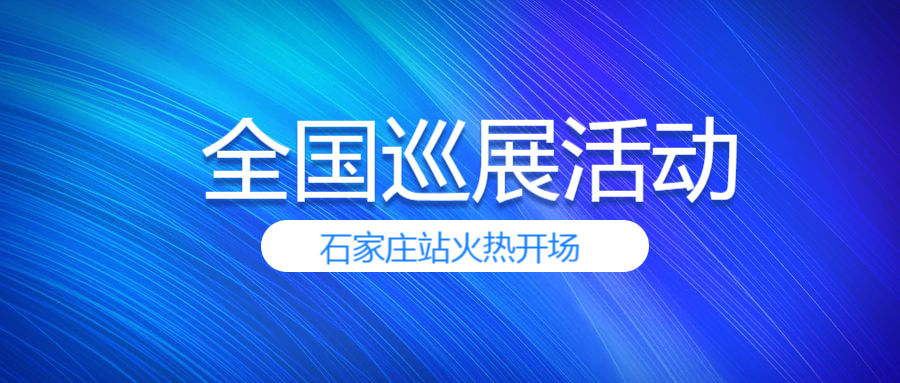 全国巡展活动

石家庄站火热开场